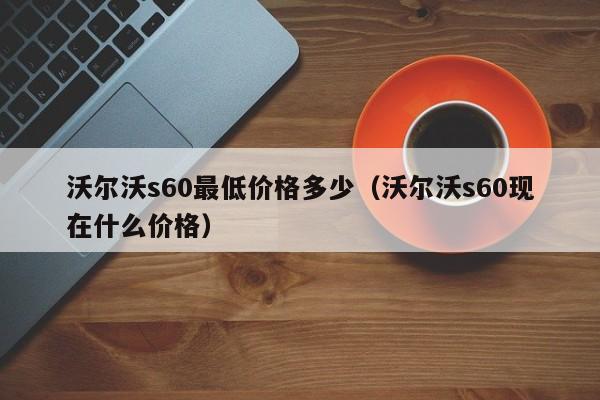 沃尔沃s60最低价格多少（沃尔沃s60现在什么价格）